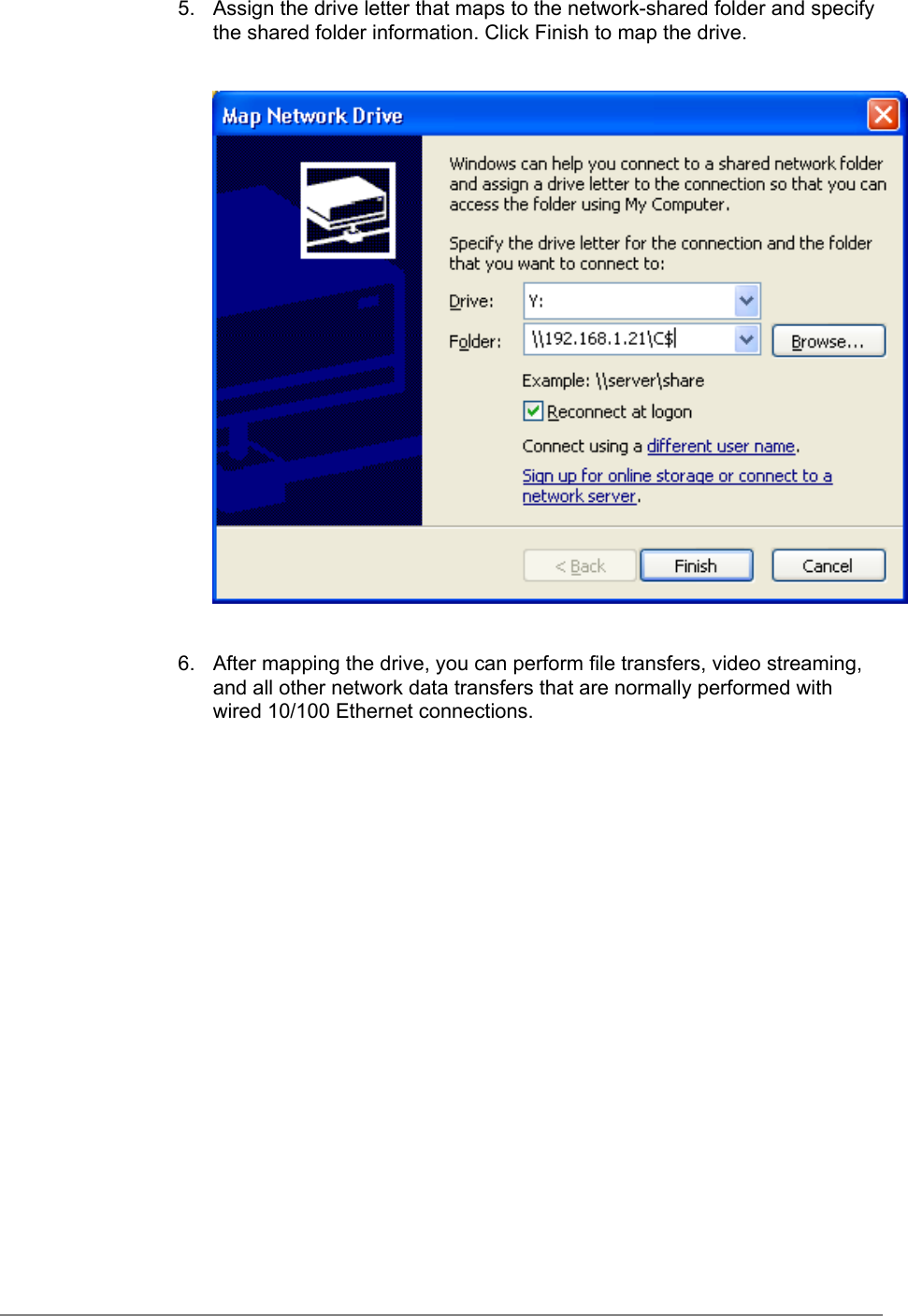 5. Assign the drive letter that maps to the network-shared folder and specify the shared folder information. Click Finish to map the drive.

Map Network Drive

Windows can help you connect to a shared network folder and assign a drive letter to the connection so that you can access the folder using My Computer.

Specify the drive letter for the connection and the folder that you want to connect to:

Drive: Y:

Folder: \\192.168.1.21\C$ Browse...

Example: \\server\share

Reconnect at logon

Connect using a different user name.

Sign up for online storage or connect to a network server.

< Back Finish Cancel

6. After mapping the drive, you can perform file transfers, video streaming, and all other network data transfers that are normally performed with wired 10/100 Ethernet connections.